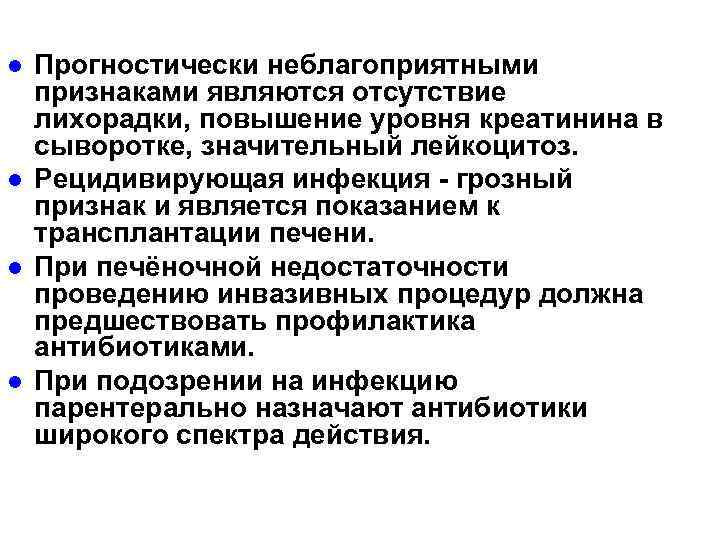 ● Прогностически неблагоприятными признаками являются отсутствие лихорадки, повышение уровня креатинина в сыворотке, значительный лейкоцитоз.

● Рецидивирующая инфекция - грозный признак и является показанием к трансплантации печени.

● При печёночной недостаточности проведению инвазивных процедур должна предшествовать профилактика антибиотиками.

● При подозрении на инфекцию парентерально назначают антибиотики широкого спектра действия.